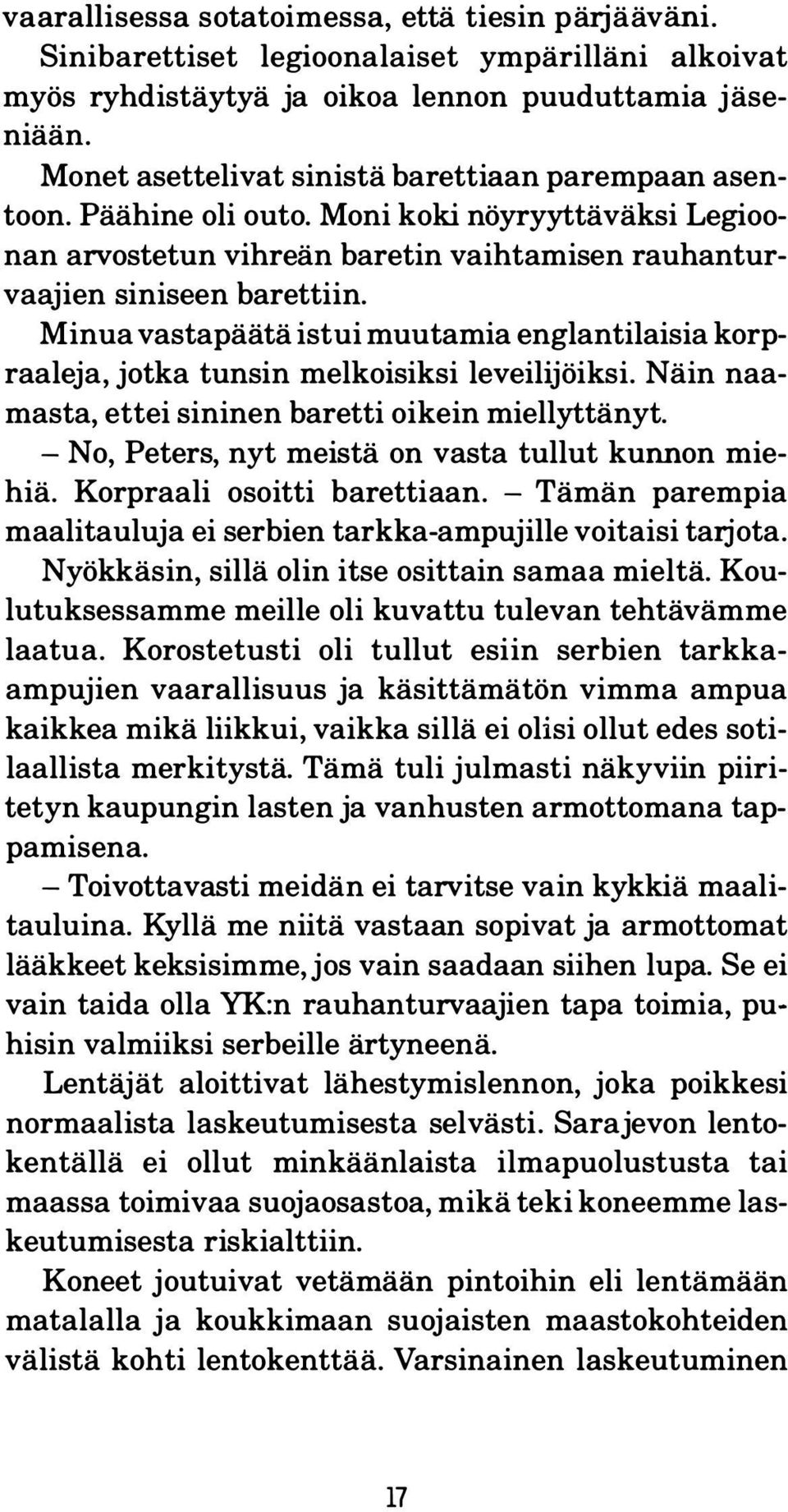 vaarallisessa sotatoimessa, että tiesin pärjääväni.

Sinibarettiset legioonalaiset ympärilläni alkoivat myös ryhdistäytyä ja oikoa lennon puuduttamia jäseniään.

Monet asettelivat sinistä barettiaan parempaan asentoon. Päähine oli outo. Moni koki nöyryyttäväksi Legioonan arvostetun vihreän baretin vaihtamisen rauhanturvaajien siniseen barettiin.

Minua vastapäätä istui muutamia englantilaisia korpraaleja, jotka tunsin melkoisiksi leveilijöiksi. Näin naamasta, ettei sininen baretti oikein miellyttänyt.

– No, Peters, nyt meistä on vasta tullut kunnon miehiä. Korpraali osoitti barettiaan. – Tämän parempia maalitauluja ei serbien tarkka-ampujille voitaisi tarjota.

Nyökkäsin, sillä olin itse osittain samaa mieltä. Koulutuksessamme meille oli kuvattu tulevan tehtävämme laatua. Korostetusti oli tullut esiin serbien tarkka-ampujien vaarallisuus ja käsittämätön vimma ampua kaikkea mikä liikkui, vaikka sillä ei olisi ollut edes sotilaallista merkitystä. Tämä tuli julmasti näkyviin piiritetyn kaupungin lasten ja vanhusten armottomana tappamisena.

– Toivottavasti meidän ei tarvitse vain kykkiä maalitauluina. Kyllä me niitä vastaan sopivat ja armottomat lääkkeet keksisimme, jos vain saadaan siihen lupa. Se ei vain taida olla YK:n rauhanturvaajien tapa toimia, puhisin valmiiksi serbeille ärtyneenä.

Lentäjät aloittivat lähestymislennon, joka poikkesi normaalista laskeutumisesta selvästi. Sarajevon lentokentällä ei ollut minkäänlaista ilmapuolustusta tai maassa toimivaa suojaosastoa, mikä teki koneemme laskeutumisesta riskialttiin.

Koneet joutuivat vetämään pintoihin eli lentämään matalalla ja koukkimaan suojaisten maastokohteiden välistä kohti lentokenttää. Varsinainen laskeutuminen

17